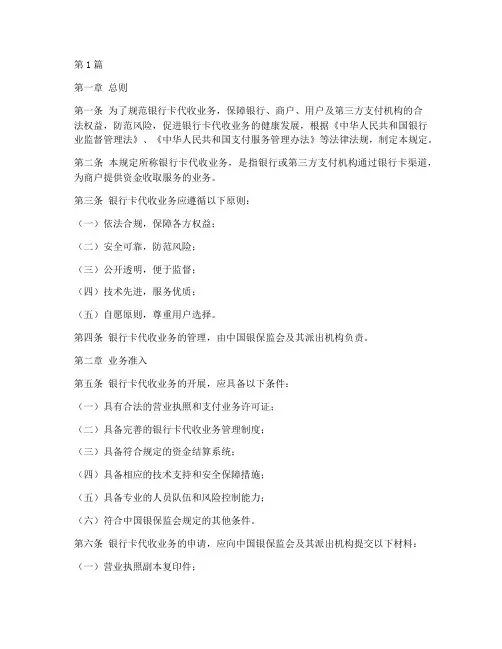 第1篇

第一章 总则

第一条 为了规范银行卡代收业务，保障银行、商户、用户及第三方支付机构的合法权益，防范风险，促进银行卡代收业务的健康发展，根据《中华人民共和国银行业监督管理法》、《中华人民共和国支付服务管理办法》等法律法规，制定本规定。

第二条 本规定所称银行卡代收业务，是指银行或第三方支付机构通过银行卡渠道，为商户提供资金收取服务的业务。

第三条 银行卡代收业务应遵循以下原则：

（一）依法合规，保障各方权益；

（二）安全可靠，防范风险；

（三）公开透明，便于监督；

（四）技术先进，服务优质；

（五）自愿原则，尊重用户选择。

第四条 银行卡代收业务的管理，由中国银保监会及其派出机构负责。

第二章 业务准入

第五条 银行卡代收业务的开展，应具备以下条件：

（一）具有合法的营业执照和支付业务许可证；

（二）具备完善的银行卡代收业务管理制度；

（三）具备符合规定的资金结算系统；

（四）具备相应的技术支持和安全保障措施；

（五）具备专业的人员队伍和风险控制能力；

（六）符合中国银保监会规定的其他条件。

第六条 银行卡代收业务的申请，应向中国银保监会及其派出机构提交以下材料：

（一）营业执照副本复印件；